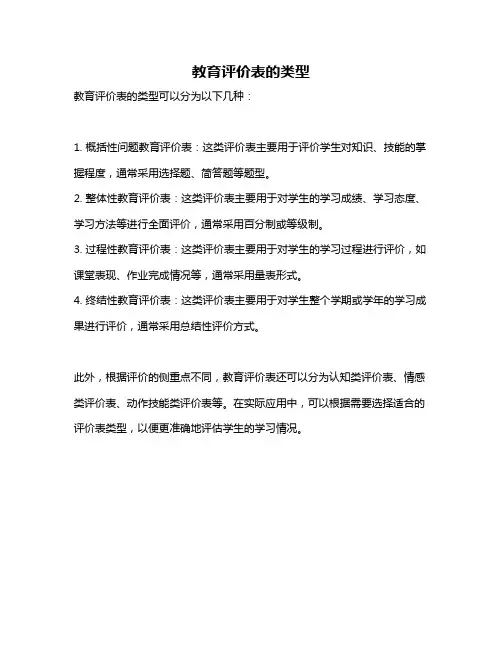 教育评价表的类型

教育评价表的类型可以分为以下几种：

1. 概括性问题教育评价表：这类评价表主要用于评价学生对知识、技能的掌握程度，通常采用选择题、简答题等题型。
2. 整体性教育评价表：这类评价表主要用于对学生的学习成绩、学习态度、学习方法等进行全面评价，通常采用百分制或等级制。
3. 过程性教育评价表：这类评价表主要用于对学生的学习过程进行评价，如课堂表现、作业完成情况等，通常采用量表形式。
4. 终结性教育评价表：这类评价表主要用于对学生整个学期或学年的学习成果进行评价，通常采用总结性评价方式。

此外，根据评价的侧重点不同，教育评价表还可以分为认知类评价表、情感类评价表、动作技能类评价表等。在实际应用中，可以根据需要选择适合的评价表类型，以便更准确地评估学生的学习情况。